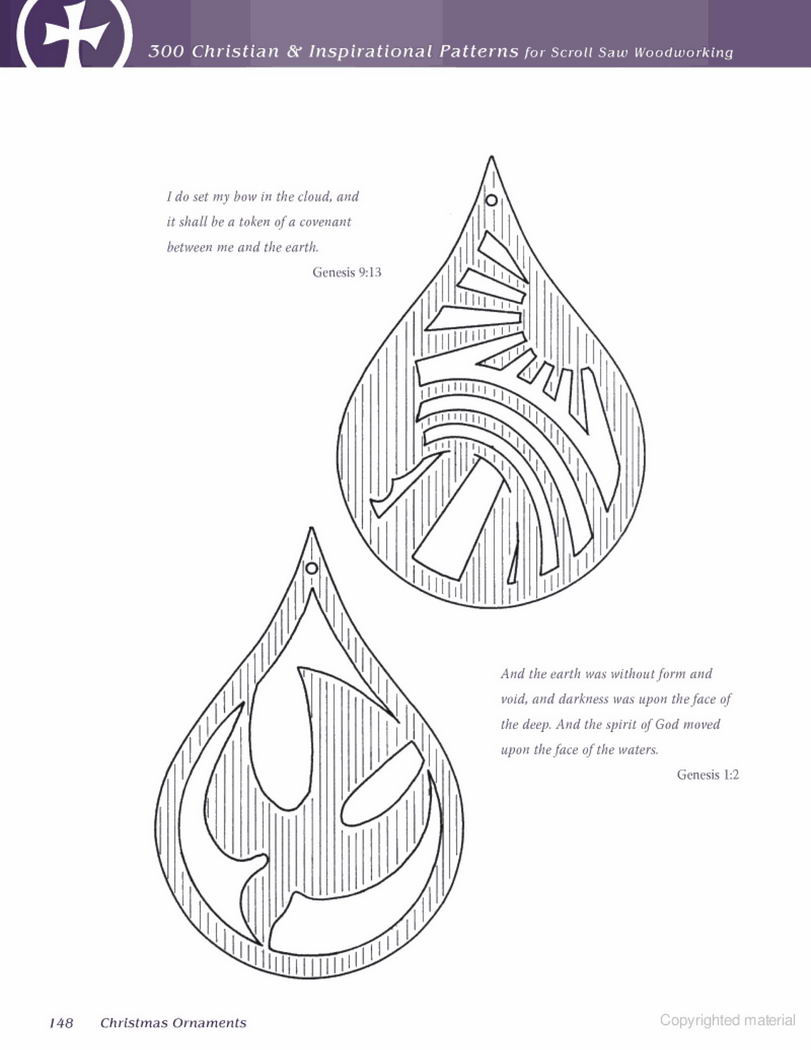 300 Christian & Inspirational Patterns for Scroll Saw Woodworking

I do set my bow in the cloud, and it shall be a token of a covenant between me and the earth.

Genesis 9:13

And the earth was without form and void, and darkness was upon the face of the deep. And the spirit of God moved upon the face of the waters.

Genesis 1:2

148 Christmas Ornaments

Copyrighted material